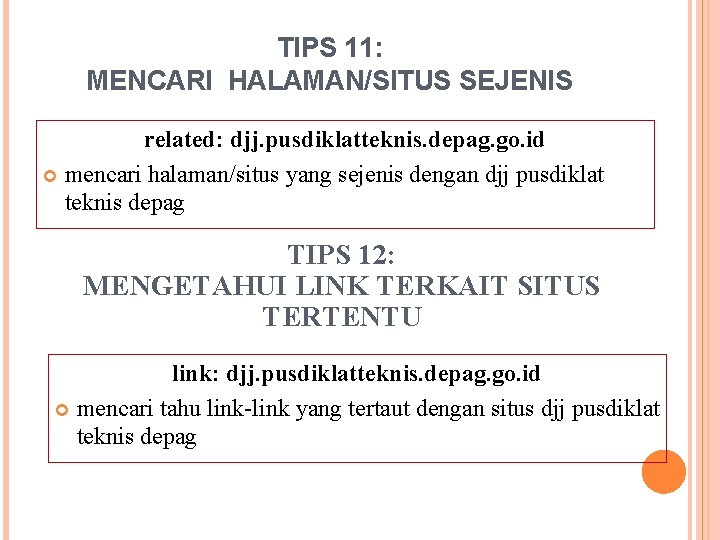 TIPS 11:
MENCARI HALAMAN/SITUS SEJENIS

related: djj.pusdiklatteknis.depag.go.id

mencari halaman/situs yang sejenis dengan djj pusdiklat teknis depag

TIPS 12:
MENGETAHUI LINK TERKAIT SITUS TERTENTU

link: djj.pusdiklatteknis.depag.go.id

mencari tahu link-link yang tertaut dengan situs djj pusdiklat teknis depag